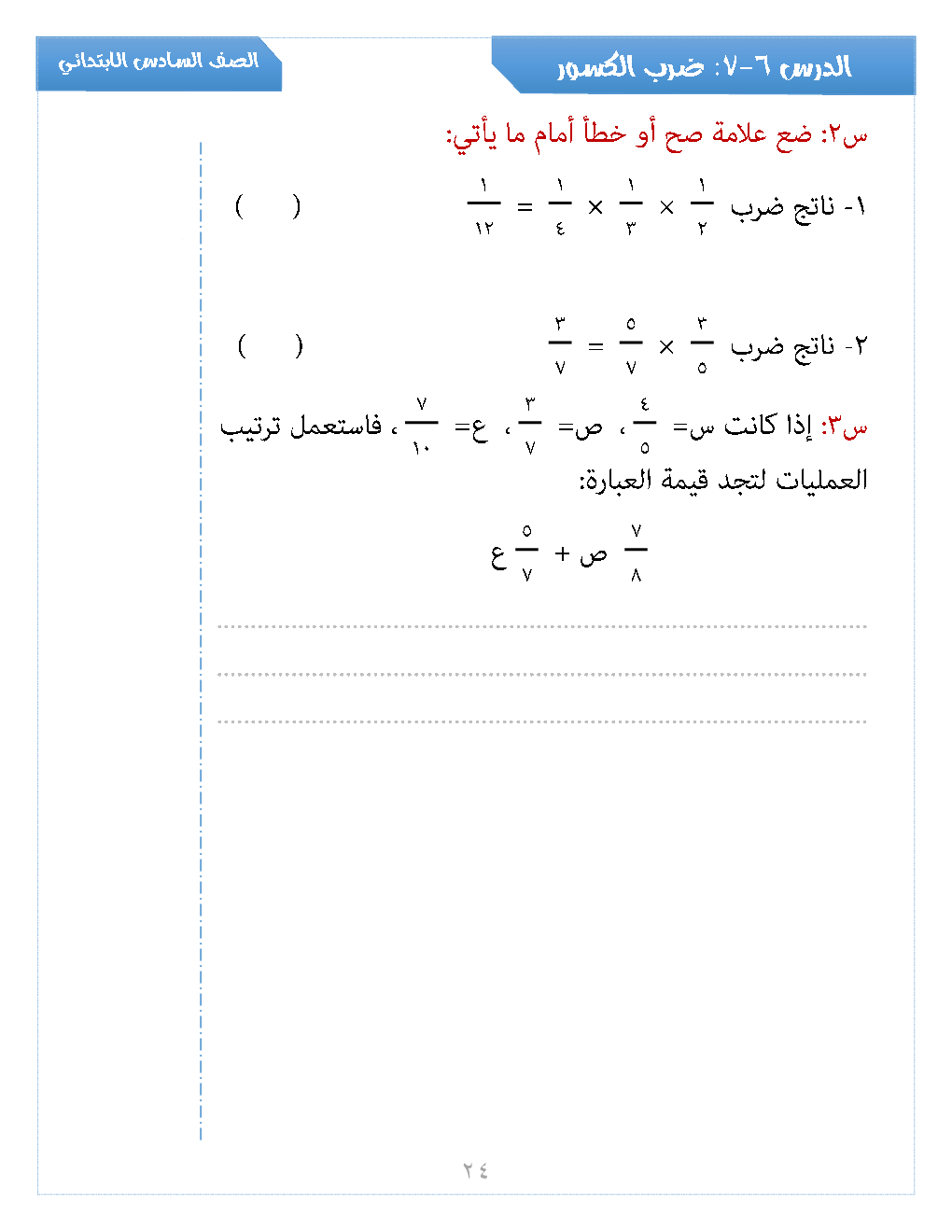 الدرس ٦-٧: ضرب الكسور

الصف السادس الابتدائي

س٢: ضع علامة صح أو خطأ أمام ما يأتي:

١- ناتج ضرب $\frac{١}{٢} \times \frac{١}{٣} \times \frac{١}{٤} = \frac{١}{١٢}$ (    )

٢- ناتج ضرب $\frac{٣}{٥} \times \frac{٥}{٧} = \frac{٣}{٧}$ (    )

س٣: إذا كانت س= $\frac{٤}{٥}$ ، ص= $\frac{٣}{٧}$ ، ع= $\frac{٧}{١٠}$ ، فاستعمل ترتيب العمليات لتجد قيمة العبارة:

$\frac{٧}{٨}$ ص + $\frac{٥}{٧}$ ع

٢٤